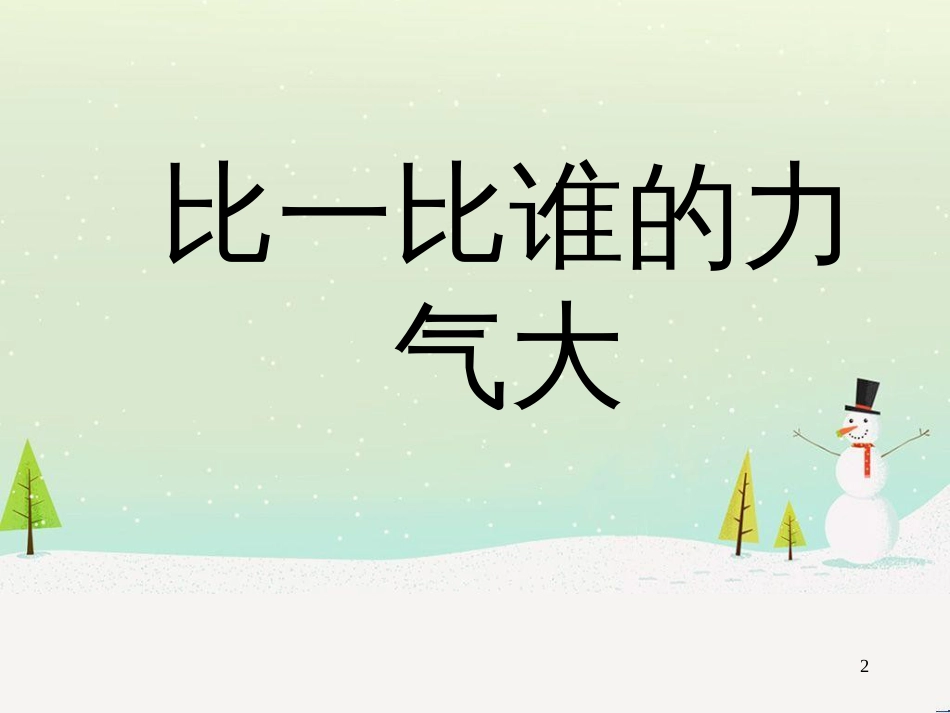 比一比谁的力气大

2